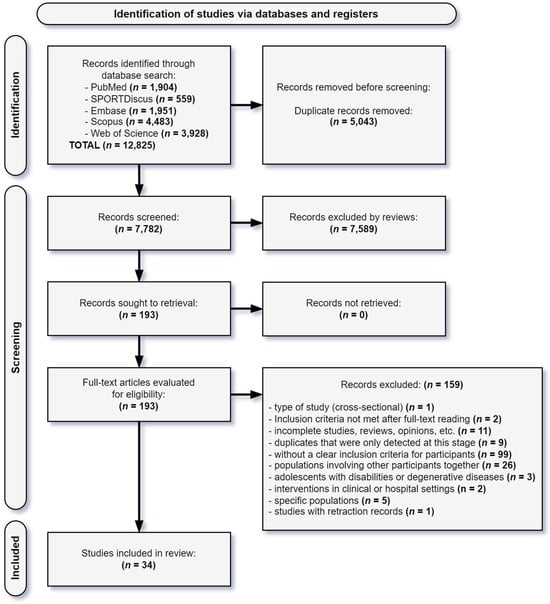 Identification of studies via databases and registers

Identification

Records identified through database search:
- PubMed (n = 1,904)
- SPORTDiscus (n = 559)
- Embase (n = 1,951)
- Scopus (n = 4,483)
- Web of Science (n = 3,928)
TOTAL (n = 12,825)

Records removed before screening:

Duplicate records removed:
(n = 5,043)

Screening

Records screened:
(n = 7,782)

Records excluded by reviews:
(n = 7,589)

Records sought to retrieval:
(n = 193)

Records not retrieved:
(n = 0)

Full-text articles evaluated for eligibility:
(n = 193)

Records excluded: (n = 159)

- type of study (cross-sectional) (n = 1)
- Inclusion criteria not met after full-text reading (n = 2)
- incomplete studies, reviews, opinions, etc. (n = 11)
- duplicates that were only detected at this stage (n = 9)
- without a clear inclusion criteria for participants (n = 99)
- populations involving other participants together (n = 26)
- adolescents with disabilities or degenerative diseases (n = 3)
- interventions in clinical or hospital settings (n = 2)
- specific populations (n = 5)
- studies with retraction records (n = 1)

Included

Studies included in review:
(n = 34)